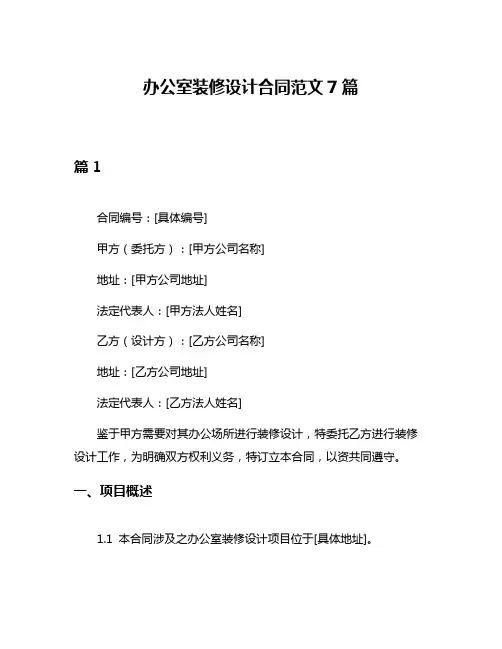 办公室装修设计合同范文 7 篇

篇 1

合同编号：[具体编号]

甲方（委托方）：[甲方公司名称]

地址：[甲方公司地址]

法定代表人：[甲方法人姓名]

乙方（设计方）：[乙方公司名称]

地址：[乙方公司地址]

法定代表人：[乙方法人姓名]

鉴于甲方需要对其办公场所进行装修设计，特委托乙方进行装修设计工作，为明确双方权利义务，特订立本合同，以资共同遵守。

一、项目概述

1.1 本合同涉及之办公室装修设计项目位于[具体地址]。